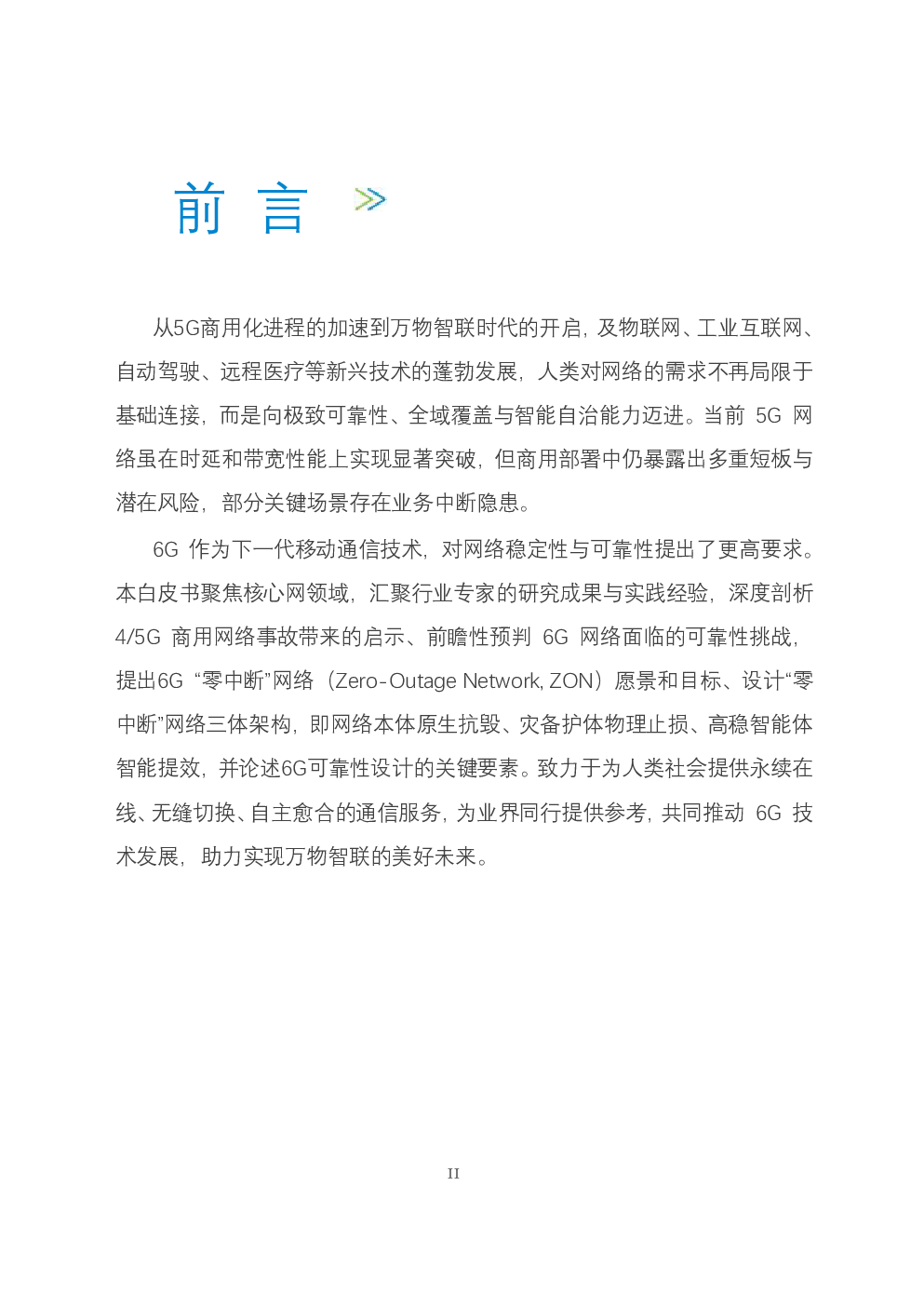 前 言

从5G商用化进程的加速到万物智联时代的开启，及物联网、工业互联网、自动驾驶、远程医疗等新兴技术的蓬勃发展，人类对网络的需求不再局限于基础连接，而是向极致可靠性、全域覆盖与智能自治能力迈进。当前 5G 网络虽在时延和带宽性能上实现显著突破，但商用部署中仍暴露出多重短板与潜在风险，部分关键场景存在业务中断隐患。

6G 作为下一代移动通信技术，对网络稳定性与可靠性提出了更高要求。本白皮书聚焦核心网领域，汇聚行业专家的研究成果与实践经验，深度剖析 4/5G 商用网络事故带来的启示、前瞻性预判 6G 网络面临的可靠性挑战，提出6G “零中断”网络（Zero-Outage Network, ZON）愿景和目标、设计“零中断”网络三体架构，即网络本体原生抗毁、灾备护体物理止损、高稳智能体智能提效，并论述6G可靠性设计的关键要素。致力于为人类社会提供永续在线、无缝切换、自主愈合的通信服务，为业界同行提供参考，共同推动 6G 技术发展，助力实现万物智联的美好未来。

II